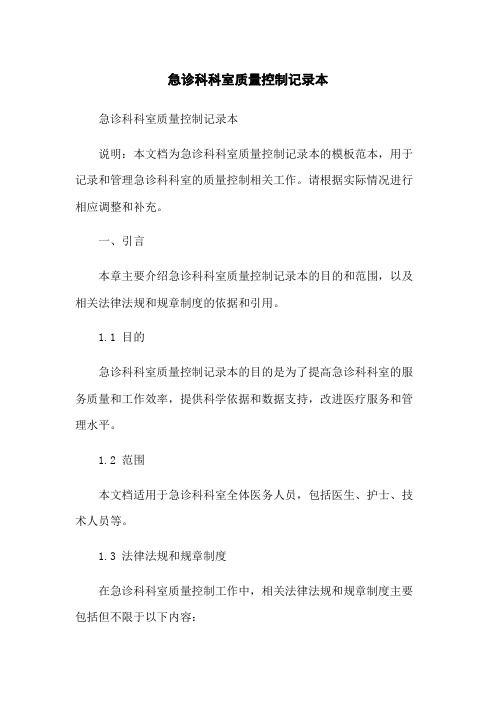 急诊科科室质量控制记录本

急诊科科室质量控制记录本

说明：本文档为急诊科科室质量控制记录本的模板范本，用于记录和管理急诊科科室的质量控制相关工作。请根据实际情况进行相应调整和补充。

一、引言

本章主要介绍急诊科科室质量控制记录本的目的和范围，以及相关法律法规和规章制度的依据和引用。

1.1 目的

急诊科科室质量控制记录本的目的是为了提高急诊科科室的服务质量和工作效率，提供科学依据和数据支持，改进医疗服务和管理水平。

1.2 范围

本文档适用于急诊科科室全体医务人员，包括医生、护士、技术人员等。

1.3 法律法规和规章制度

在急诊科科室质量控制工作中，相关法律法规和规章制度主要包括但不限于以下内容：